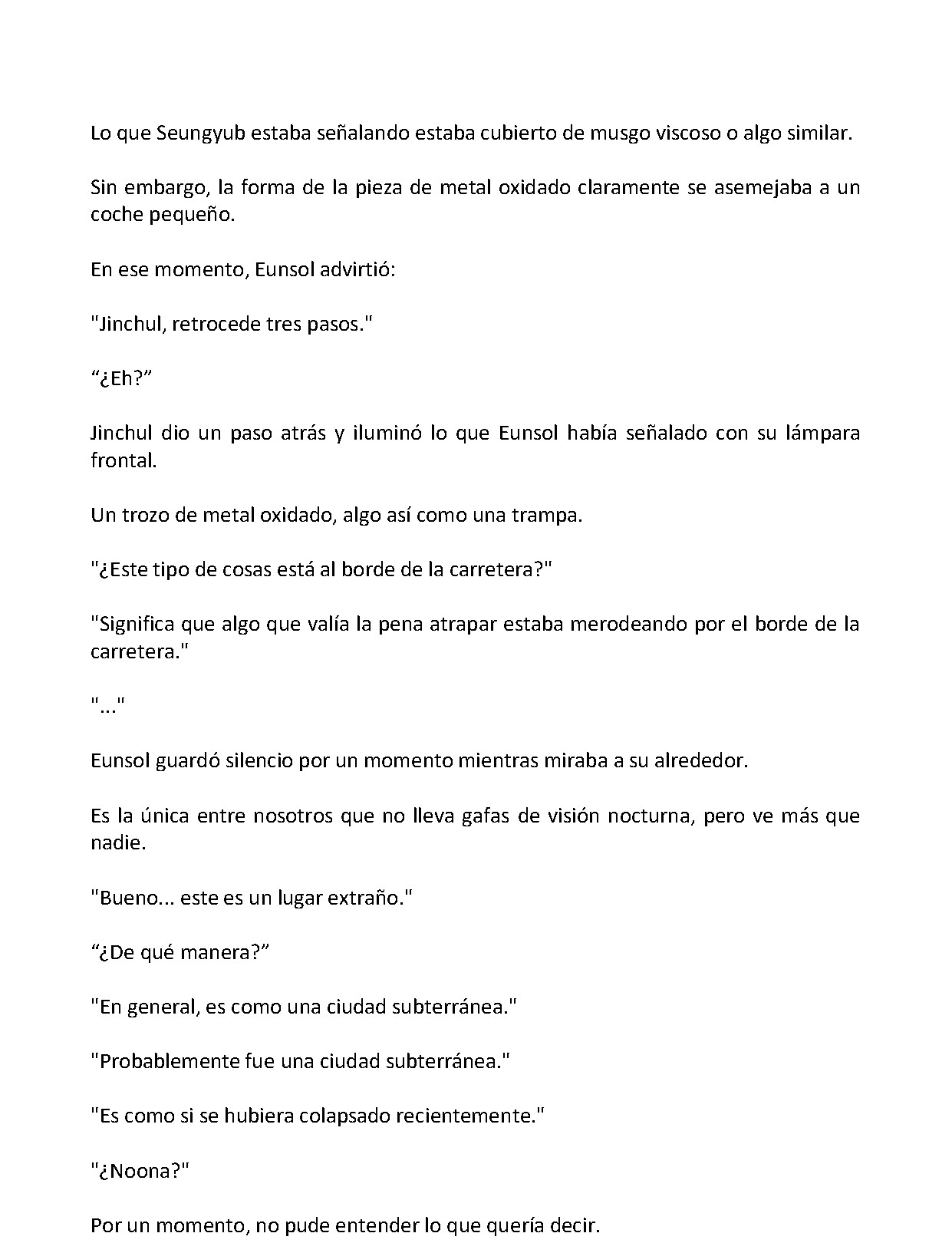 Lo que Seungyub estaba señalando estaba cubierto de musgo viscoso o algo similar.

Sin embargo, la forma de la pieza de metal oxidado claramente se asemejaba a un coche pequeño.

En ese momento, Eunsol advirtió:

"Jinchul, retrocede tres pasos."

“¿Eh?”

Jinchul dio un paso atrás y iluminó lo que Eunsol había señalado con su lámpara frontal.

Un trozo de metal oxidado, algo así como una trampa.

"¿Este tipo de cosas está al borde de la carretera?"

"Significa que algo que valía la pena atrapar estaba merodeando por el borde de la carretera."

"..."

Eunsol guardó silencio por un momento mientras miraba a su alrededor.

Es la única entre nosotros que no lleva gafas de visión nocturna, pero ve más que nadie.

"Bueno... este es un lugar extraño."

“¿De qué manera?”

"En general, es como una ciudad subterránea."

"Probablemente fue una ciudad subterránea."

"Es como si se hubiera colapsado recientemente."

"¿Noona?"

Por un momento, no pude entender lo que quería decir.